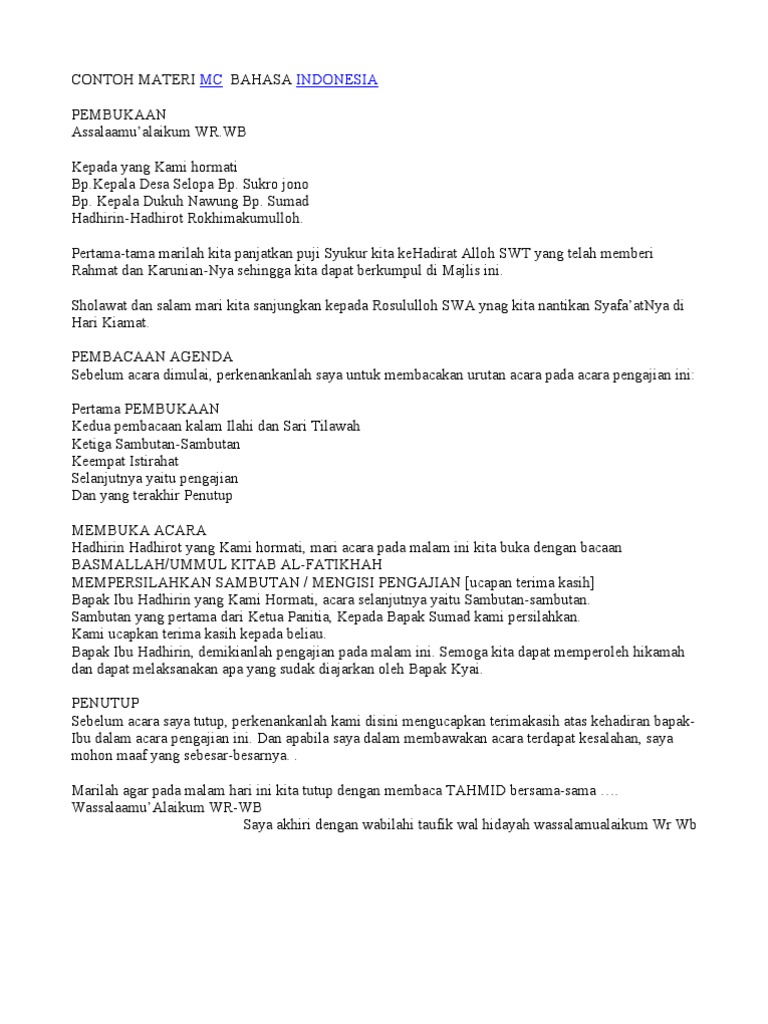 CONTOH MATERI MC BAHASA INDONESIA

PEMBUKAAN
Assalaamu'alaikum WR.WB

Kepada yang Kami hormati
Bp.Kepala Desa Selopa Bp. Sukro jono
Bp. Kepala Dukuh Nawung Bp. Sumad
Hadhirin-Hadhirot Rokhimakumulloh.

Pertama-tama marilah kita panjatkan puji Syukur kita keHadirat Alloh SWT yang telah memberi Rahmat dan Karunian-Nya sehingga kita dapat berkumpul di Majlis ini.

Sholawat dan salam mari kita sanjungkan kepada Rosululloh SWA ynag kita nantikan Syafa'atNya di Hari Kiamat.

PEMBACAAN AGENDA
Sebelum acara dimulai, perkenankanlah saya untuk membacakan urutan acara pada acara pengajian ini:

Pertama PEMBUKAAN
Kedua pembacaan kalam Ilahi dan Sari Tilawah
Ketiga Sambutan-Sambutan
Keempat Istirahat
Selanjutnya yaitu pengajian
Dan yang terakhir Penutup

MEMBUKA ACARA
Hadhirin Hadhirot yang Kami hormati, mari acara pada malam ini kita buka dengan bacaan BASMALLAH/UMMUL KITAB AL-FATIKHAH
MEMPERSILAHKAN SAMBUTAN / MENGISI PENGAJIAN [ucapan terima kasih]
Bapak Ibu Hadhirin yang Kami Hormati, acara selanjutnya yaitu Sambutan-sambutan.
Sambutan yang pertama dari Ketua Panitia, Kepada Bapak Sumad kami persilahkan.
Kami ucapkan terima kasih kepada beliau.
Bapak Ibu Hadhirin, demikianlah pengajian pada malam ini. Semoga kita dapat memperoleh hikamah dan dapat melaksanakan apa yang sudak diajarkan oleh Bapak Kyai.

PENUTUP
Sebelum acara saya tutup, perkenankanlah kami disini mengucapkan terimakasih atas kehadiran bapak-Ibu dalam acara pengajian ini. Dan apabila saya dalam membawakan acara terdapat kesalahan, saya mohon maaf yang sebesar-besarnya. .

Marilah agar pada malam hari ini kita tutup dengan membaca TAHMID bersama-sama ….
Wassalaamu'Alaikum WR-WB
Saya akhiri dengan wabilahi taufik wal hidayah wassalamualaikum Wr Wb